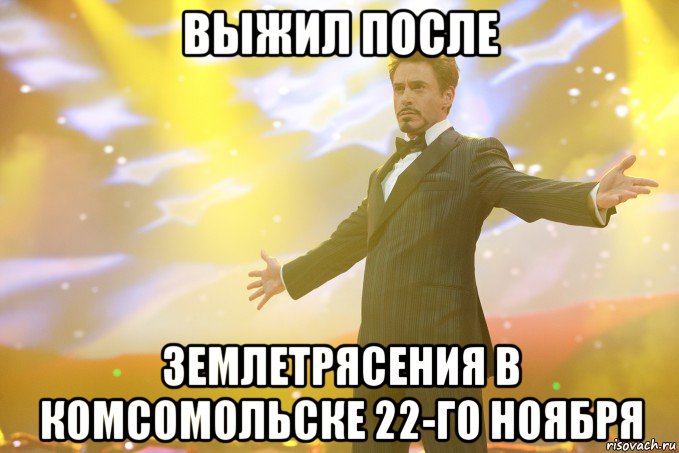 ВЫЖИЛ ПОСЛЕ

ЗЕМЛЕТРЯСЕНИЯ В КОМСОМОЛЬСКЕ 22-ГО НОЯБРЯ

risovach.ru